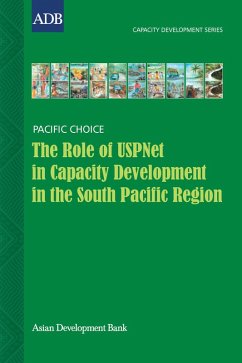 ADB

CAPACITY DEVELOPMENT SERIES

PACIFIC CHOICE

The Role of USPNet in Capacity Development in the South Pacific Region

Asian Development Bank